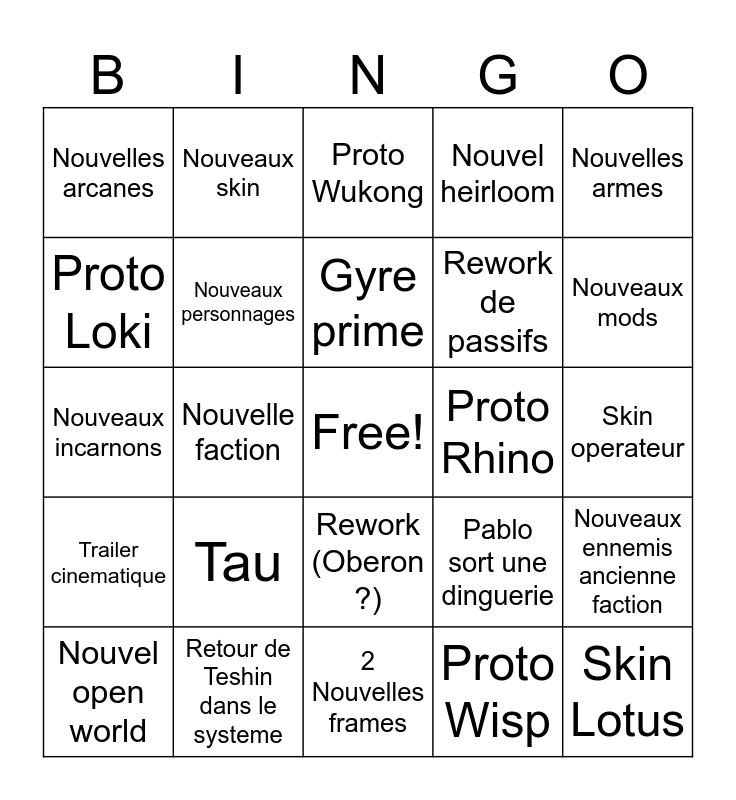 | B | I | N | G | O |
|---|---|---|---|---|
| Nouvelles arcanes | Nouveaux skin | Proto Wukong | Nouvel heirloom | Nouvelles armes |
| Proto Loki | Nouveaux personnages | Gyre prime | Rework de passifs | Nouveaux mods |
| Nouveaux incarnons | Nouvelle faction | Free! | Proto Rhino | Skin operateur |
| Trailer cinematique | Tau | Rework (Oberon ?) | Pablo sort une dinguerie | Nouveaux ennemis ancienne faction |
| Nouvel open world | Retour de Teshin dans le systeme | 2 Nouvelles frames | Proto Wisp | Skin Lotus |